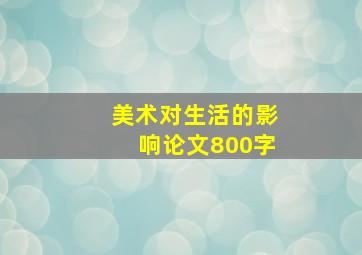 美术对生活的影响论文800字